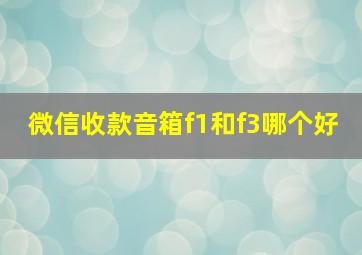 微信收款音箱f1和f3哪个好